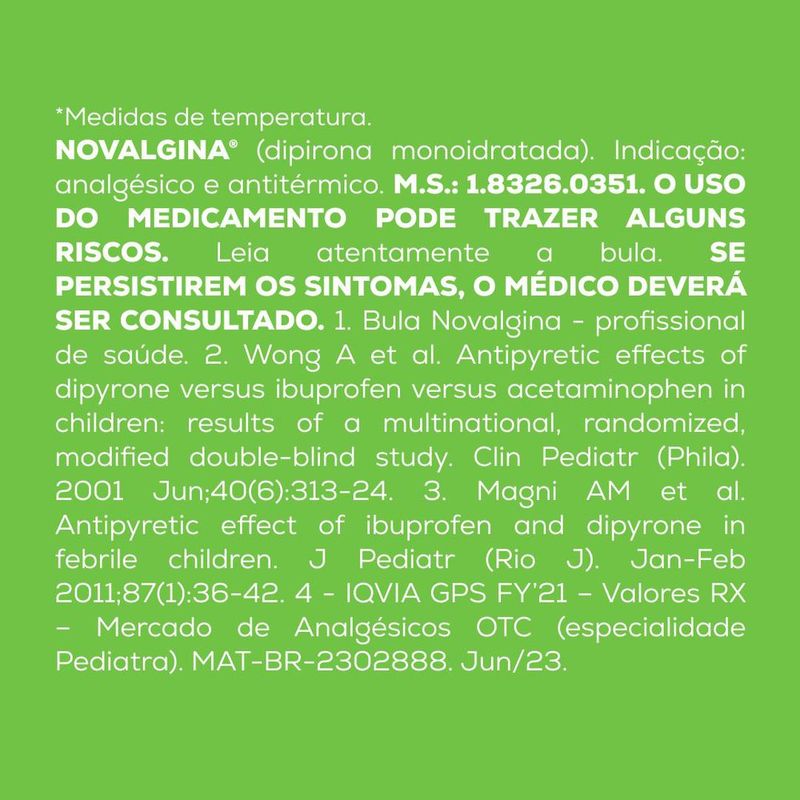 *Medidas de temperatura.
NOVALGINA® (dipirona monoidratada). Indicação: analgésico e antitérmico. M.S.: 1.8326.0351. O USO DO MEDICAMENTO PODE TRAZER ALGUNS RISCOS. Leia atentamente a bula. SE PERSISTIREM OS SINTOMAS, O MÉDICO DEVERÁ SER CONSULTADO. 1. Bula Novalgina - profissional de saúde. 2. Wong A et al. Antipyretic effects of dipyrone versus ibuprofen versus acetaminophen in children: results of a multinational, randomized, modified double-blind study. Clin Pediatr (Phila). 2001 Jun;40(6):313-24. 3. Magni AM et al. Antipyretic effect of ibuprofen and dipyrone in febrile children. J Pediatr (Rio J). Jan-Feb 2011;87(1):36-42. 4 - IQVIA GPS FY'21 – Valores RX – Mercado de Analgésicos OTC (especialidade Pediatra). MAT-BR-2302888. Jun/23.